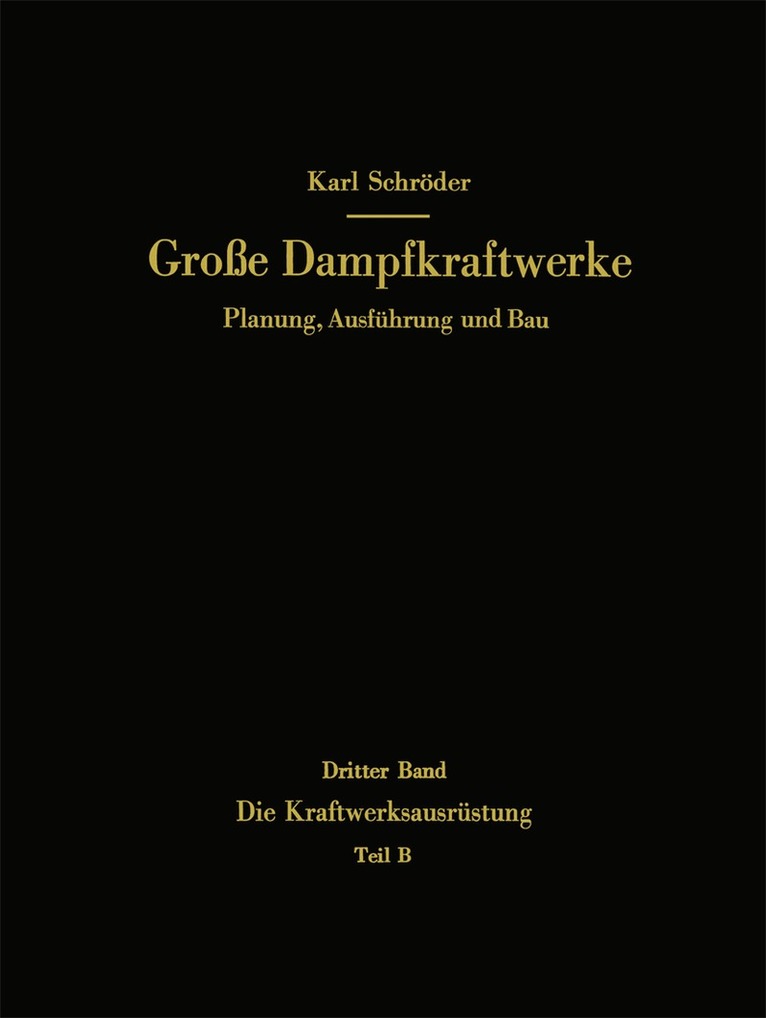 Karl Schröder

Große Dampfkraftwerke

Planung, Ausführung und Bau

Dritter Band

Die Kraftwerksausrüstung

Teil B